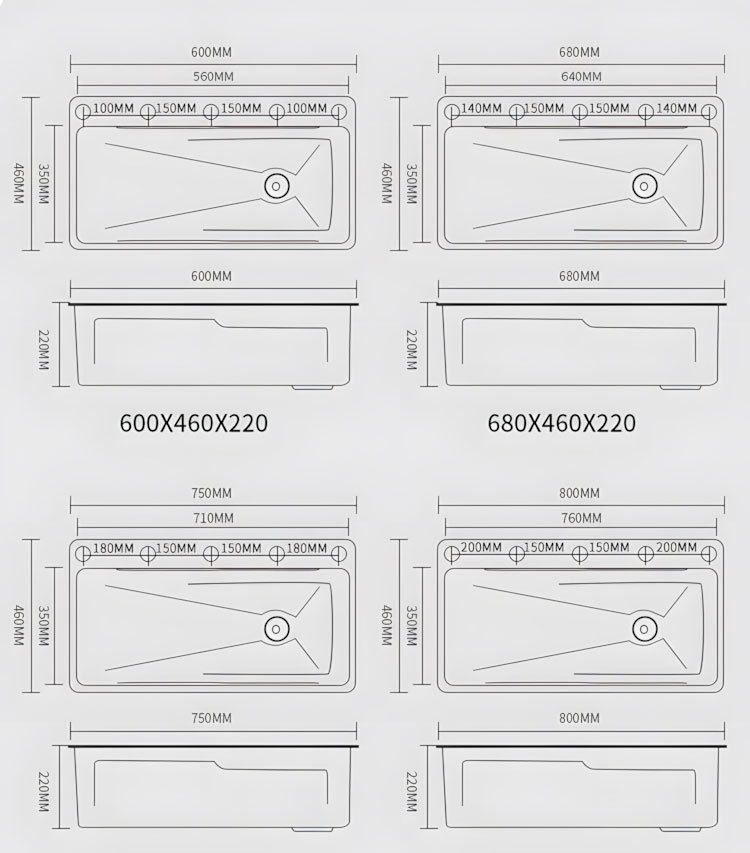 600MM
560MM
100MM 150MM 150MM 100MM
460MM
350MM
600MM
220MM
600X460X220

680MM
640MM
140MM 150MM 150MM 140MM
460MM
350MM
680MM
220MM
680X460X220

750MM
710MM
180MM 150MM 150MM 180MM
460MM
350MM
750MM
220MM

800MM
760MM
200MM 150MM 150MM 200MM
460MM
350MM
800MM
220MM